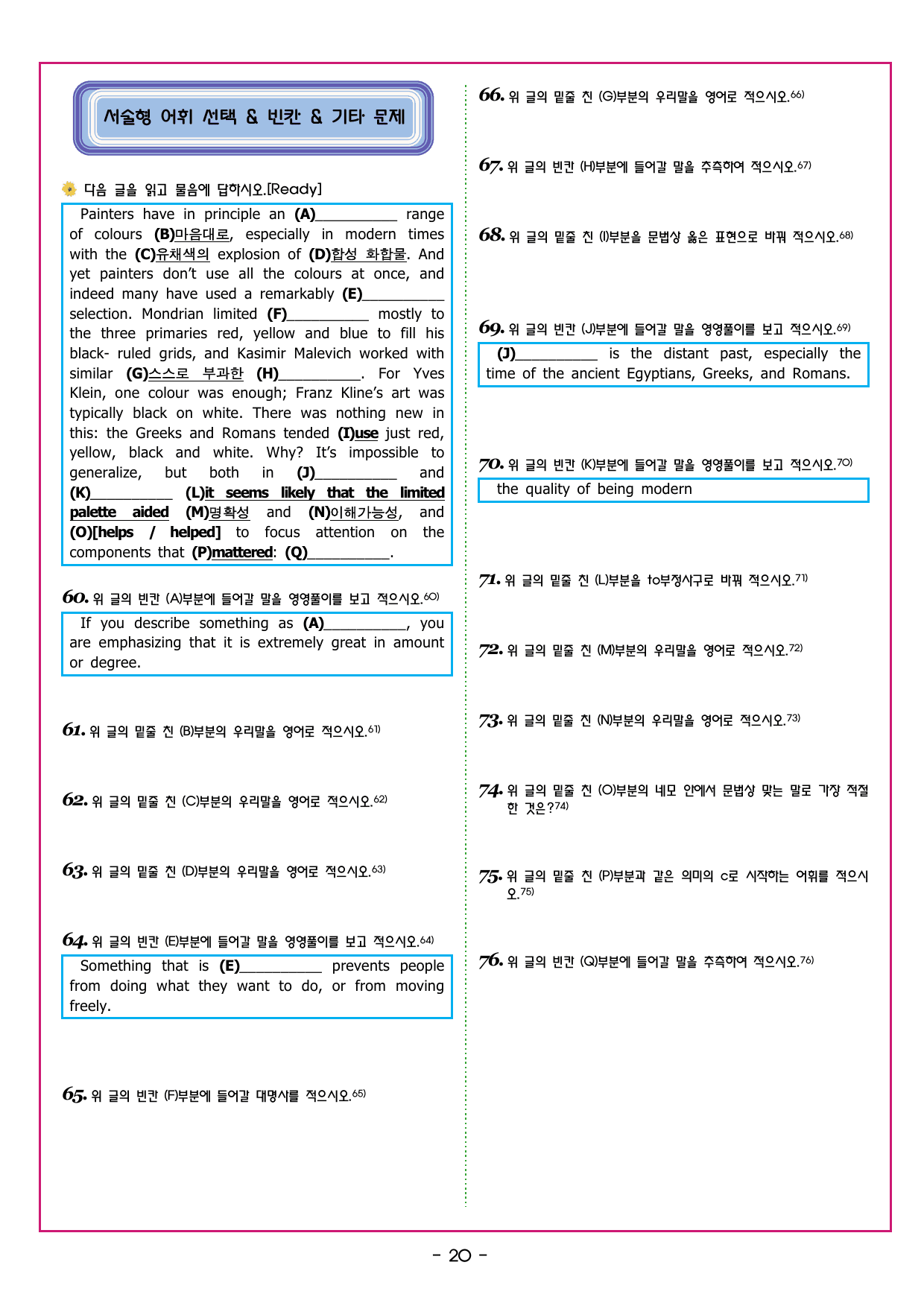 서술형 어휘 선택 & 빈칸 & 기타 문제

다음 글을 읽고 물음에 답하시오.[Ready]

Painters have in principle an (A)____ range of colours (B)마음대로, especially in modern times with the (C)유채색의 explosion of (D)합성 화합물. And yet painters don't use all the colours at once, and indeed many have used a remarkably (E)____ selection. Mondrian limited (F)____ mostly to the three primaries red, yellow and blue to fill his black- ruled grids, and Kasimir Malevich worked with similar (G)스스로 부과한 (H)____. For Yves Klein, one colour was enough; Franz Kline's art was typically black on white. There was nothing new in this: the Greeks and Romans tended (I)use just red, yellow, black and white. Why? It's impossible to generalize, but both in (J)____ and (K)____ (L)it seems likely that the limited palette aided (M)명확성 and (N)이해가능성, and (O)[helps / helped] to focus attention on the components that (P)mattered: (Q)____.

60. 위 글의 빈칸 (A)부분에 들어갈 말을 영영풀이를 보고 적으시오.$^{60)}$

If you describe something as (A)____, you are emphasizing that it is extremely great in amount or degree.

61. 위 글의 밑줄 친 (B)부분의 우리말을 영어로 적으시오.$^{61)}$

62. 위 글의 밑줄 친 (C)부분의 우리말을 영어로 적으시오.$^{62)}$

63. 위 글의 밑줄 친 (D)부분의 우리말을 영어로 적으시오.$^{63)}$

64. 위 글의 빈칸 (E)부분에 들어갈 말을 영영풀이를 보고 적으시오.$^{64)}$

Something that is (E)____ prevents people from doing what they want to do, or from moving freely.

65. 위 글의 빈칸 (F)부분에 들어갈 대명사를 적으시오.$^{65)}$

66. 위 글의 밑줄 친 (G)부분의 우리말을 영어로 적으시오.$^{66)}$

67. 위 글의 빈칸 (H)부분에 들어갈 말을 추측하여 적으시오.$^{67)}$

68. 위 글의 밑줄 친 (I)부분을 문법상 옳은 표현으로 바꿔 적으시오.$^{68)}$

69. 위 글의 빈칸 (J)부분에 들어갈 말을 영영풀이를 보고 적으시오.$^{69)}$

(J)____ is the distant past, especially the time of the ancient Egyptians, Greeks, and Romans.

70. 위 글의 빈칸 (K)부분에 들어갈 말을 영영풀이를 보고 적으시오.$^{70)}$

the quality of being modern

71. 위 글의 밑줄 친 (L)부분을 to부정사구로 바꿔 적으시오.$^{71)}$

72. 위 글의 밑줄 친 (M)부분의 우리말을 영어로 적으시오.$^{72)}$

73. 위 글의 밑줄 친 (N)부분의 우리말을 영어로 적으시오.$^{73)}$

74. 위 글의 밑줄 친 (O)부분의 네모 안에서 문법상 맞는 말로 가장 적절한 것은?$^{74)}$

75. 위 글의 밑줄 친 (P)부분과 같은 의미의 c로 시작하는 어휘를 적으시오.$^{75)}$

76. 위 글의 빈칸 (Q)부분에 들어갈 말을 추측하여 적으시오.$^{76)}$

- 20 -